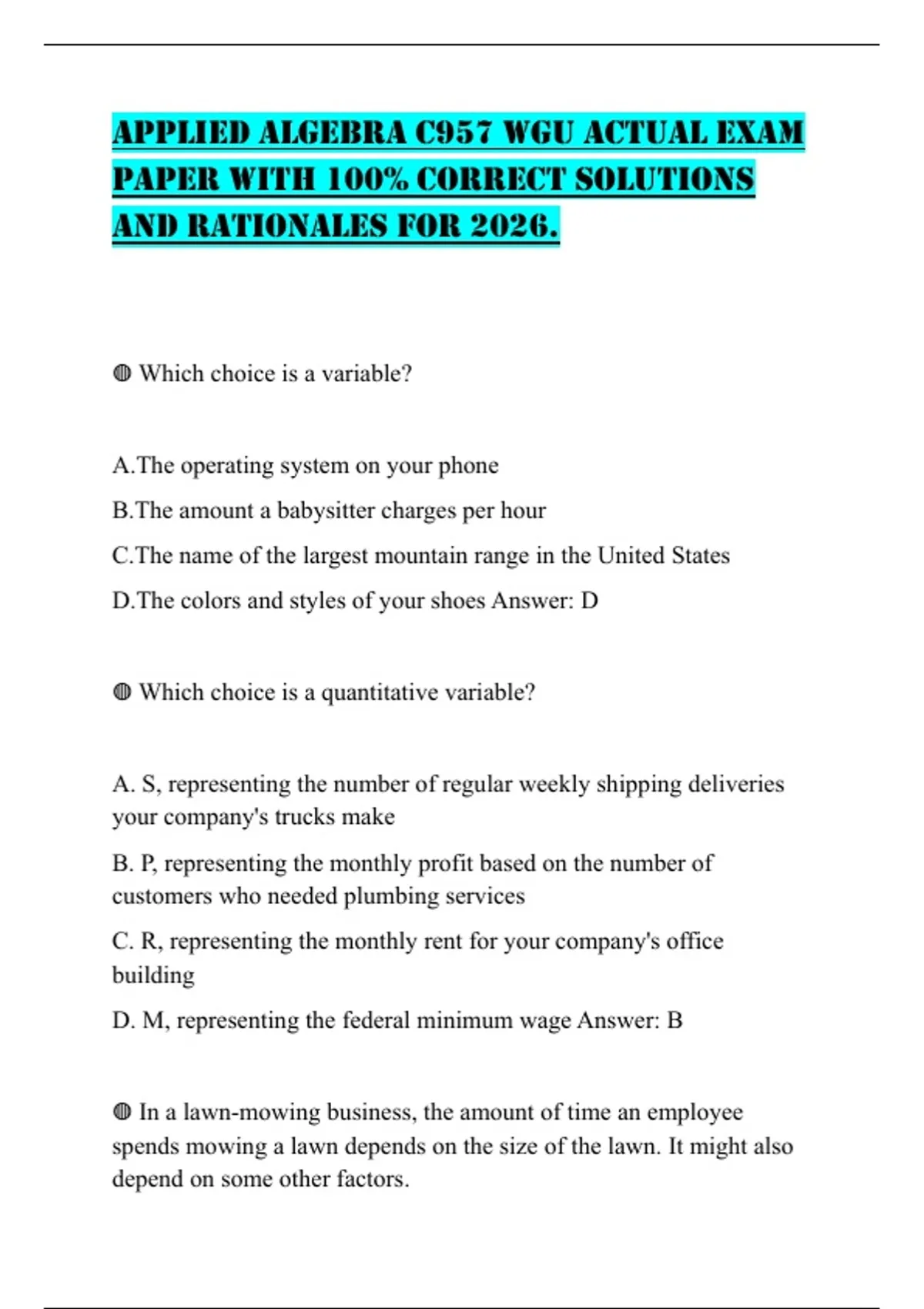 APPLIED ALGEBRA C957 WGU ACTUAL EXAM PAPER WITH 100% CORRECT SOLUTIONS AND RATIONALES FOR 2026.

◍ Which choice is a variable?

A.The operating system on your phone

B.The amount a babysitter charges per hour

C.The name of the largest mountain range in the United States

D.The colors and styles of your shoes Answer: D

◍ Which choice is a quantitative variable?

A. S, representing the number of regular weekly shipping deliveries your company's trucks make

B. P, representing the monthly profit based on the number of customers who needed plumbing services

C. R, representing the monthly rent for your company's office building

D. M, representing the federal minimum wage Answer: B

◍ In a lawn-mowing business, the amount of time an employee spends mowing a lawn depends on the size of the lawn. It might also depend on some other factors.